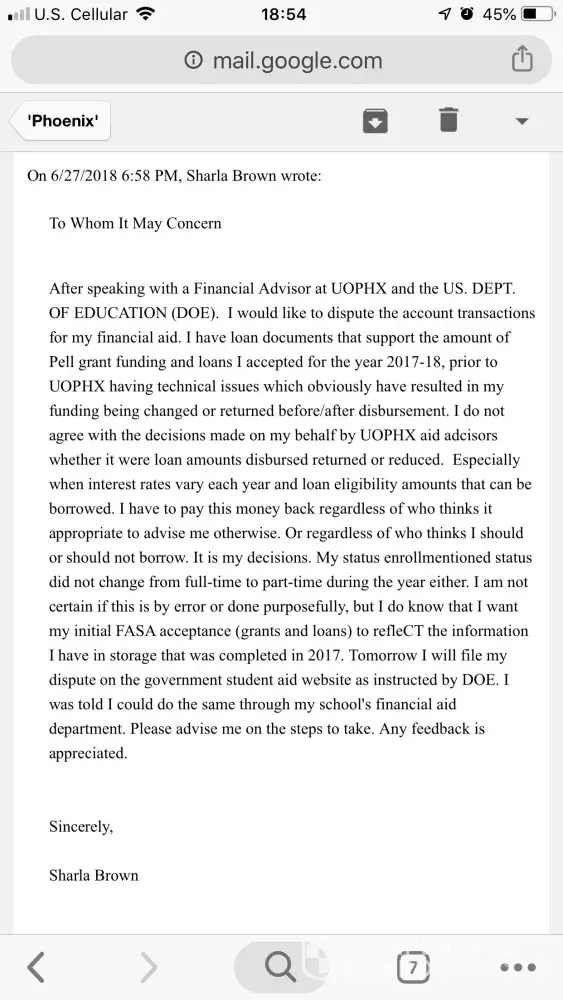 U.S. Cellular 18:54 45%

mail.google.com

'Phoenix'

On 6/27/2018 6:58 PM, Sharla Brown wrote:

To Whom It May Concern

After speaking with a Financial Advisor at UOPHX and the US. DEPT. OF EDUCATION (DOE). I would like to dispute the account transactions for my financial aid. I have loan documents that support the amount of Pell grant funding and loans I accepted for the year 2017-18, prior to UOPHX having technical issues which obviously have resulted in my funding being changed or returned before/after disbursement. I do not agree with the decisions made on my behalf by UOPHX aid adcisors whether it were loan amounts disbursed returned or reduced. Especially when interest rates vary each year and loan eligibility amounts that can be borrowed. I have to pay this money back regardless of who thinks it appropriate to advise me otherwise. Or regardless of who thinks I should or should not borrow. It is my decisions. My status enrollmentioned status did not change from full-time to part-time during the year either. I am not certain if this is by error or done purposefully, but I do know that I want my initial FASA acceptance (grants and loans) to refleCT the information I have in storage that was completed in 2017. Tomorrow I will file my dispute on the government student aid website as instructed by DOE. I was told I could do the same through my school's financial aid department. Please advise me on the steps to take. Any feedback is appreciated.

Sincerely,

Sharla Brown

7